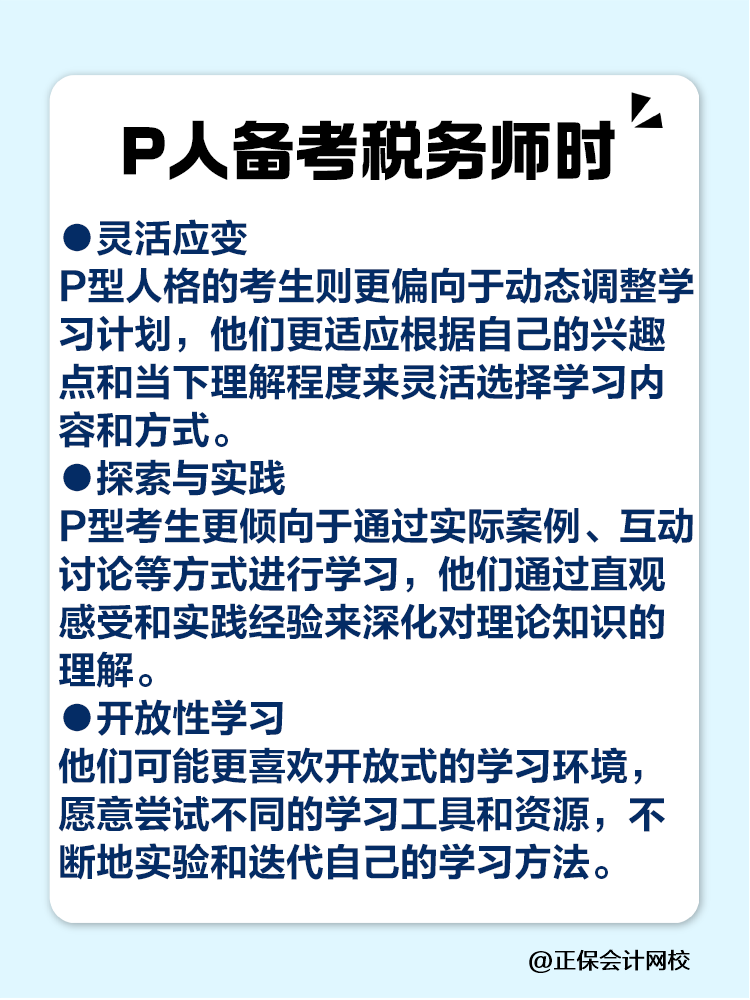 P人备考税务师时

●灵活应变
P型人格的考生则更偏向于动态调整学习计划，他们更适应根据自己的兴趣点和当下理解程度来灵活选择学习内容和方式。

●探索与实践
P型考生更倾向于通过实际案例、互动讨论等方式进行学习，他们通过直观感受和实践经验来深化对理论知识的理解。

●开放性学习
他们可能更喜欢开放式的学习环境，愿意尝试不同的学习工具和资源，不断地实验和迭代自己的学习方法。

@正保会计网校